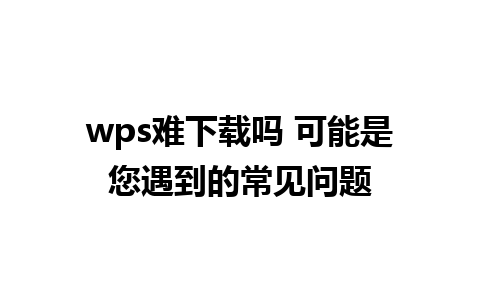 wps难下载吗 可能是您遇到的常见问题